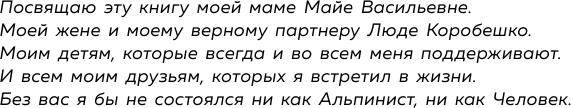 Посвящаю эту книгу моей маме Майе Васильевне.
Моей жене и моему верному партнеру Люде Коробешко.
Моим детям, которые всегда и во всем меня поддерживают.
И всем моим друзьям, которых я встретил в жизни.
Без вас я бы не состоялся ни как Альпинист, ни как Человек.